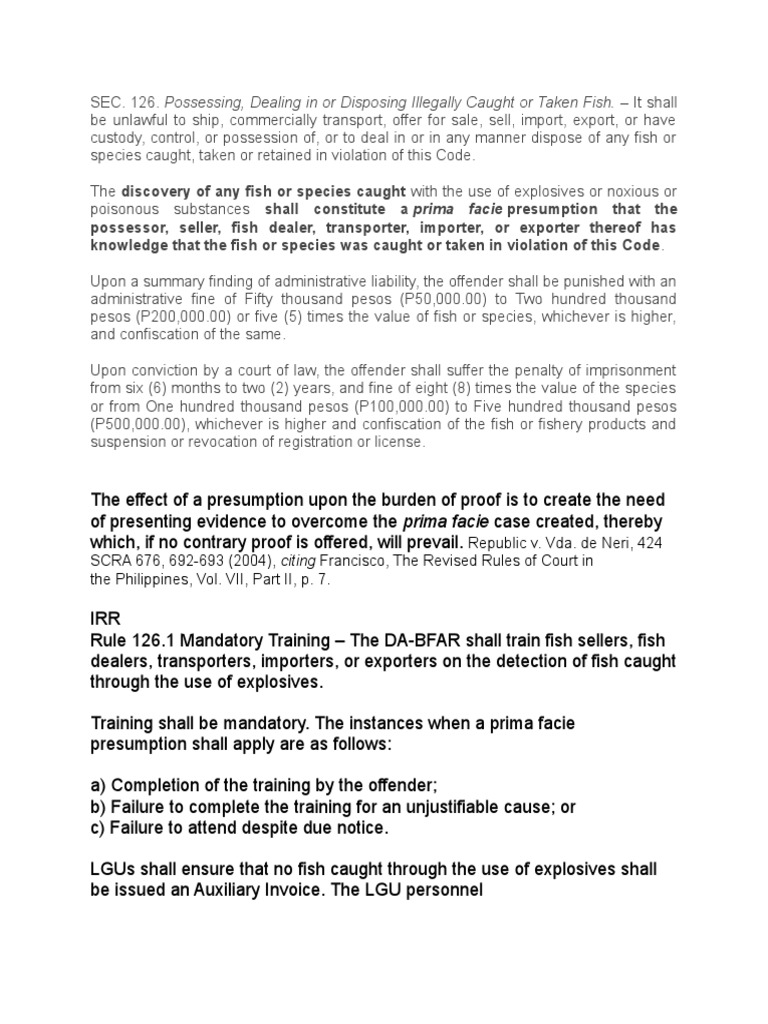 SEC. 126. Possessing, Dealing in or Disposing Illegally Caught or Taken Fish. – It shall be unlawful to ship, commercially transport, offer for sale, sell, import, export, or have custody, control, or possession of, or to deal in or in any manner dispose of any fish or species caught, taken or retained in violation of this Code.

The discovery of any fish or species caught with the use of explosives or noxious or poisonous substances shall constitute a prima facie presumption that the possessor, seller, fish dealer, transporter, importer, or exporter thereof has knowledge that the fish or species was caught or taken in violation of this Code.

Upon a summary finding of administrative liability, the offender shall be punished with an administrative fine of Fifty thousand pesos (P50,000.00) to Two hundred thousand pesos (P200,000.00) or five (5) times the value of fish or species, whichever is higher, and confiscation of the same.

Upon conviction by a court of law, the offender shall suffer the penalty of imprisonment from six (6) months to two (2) years, and fine of eight (8) times the value of the species or from One hundred thousand pesos (P100,000.00) to Five hundred thousand pesos (P500,000.00), whichever is higher and confiscation of the fish or fishery products and suspension or revocation of registration or license.

The effect of a presumption upon the burden of proof is to create the need of presenting evidence to overcome the prima facie case created, thereby which, if no contrary proof is offered, will prevail. Republic v. Vda. de Neri, 424 SCRA 676, 692-693 (2004), citing Francisco, The Revised Rules of Court in the Philippines, Vol. VII, Part II, p. 7.

IRR
Rule 126.1 Mandatory Training – The DA-BFAR shall train fish sellers, fish dealers, transporters, importers, or exporters on the detection of fish caught through the use of explosives.

Training shall be mandatory. The instances when a prima facie presumption shall apply are as follows:

a) Completion of the training by the offender;
b) Failure to complete the training for an unjustifiable cause; or
c) Failure to attend despite due notice.

LGUs shall ensure that no fish caught through the use of explosives shall be issued an Auxiliary Invoice. The LGU personnel